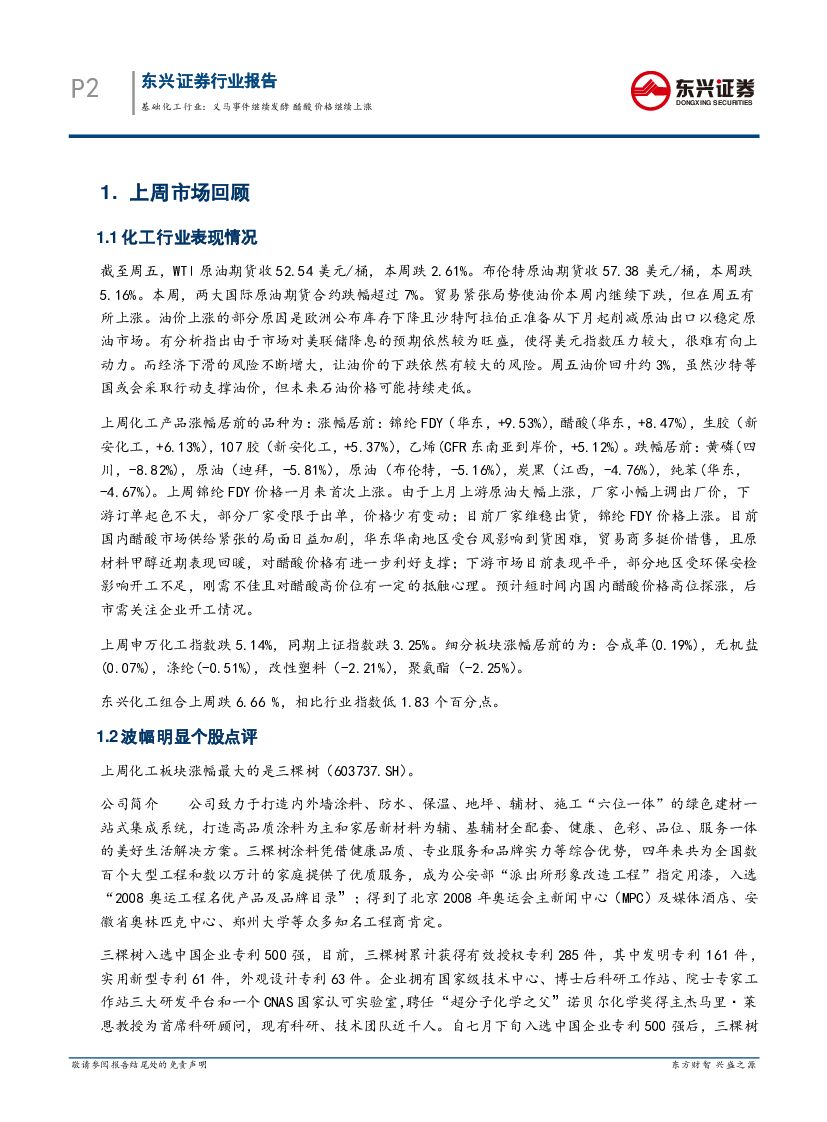 P2 东兴证券行业报告

基础化工行业：义马事件继续发酵 醋酸价格继续上涨

东兴证券
DONGXING SECURITIES

1. 上周市场回顾

1.1 化工行业表现情况

截至周五，WTI 原油期货收 52.54 美元/桶，本周跌 2.61%。布伦特原油期货收 57.38 美元/桶，本周跌 5.16%。本周，两大国际原油期货合约跌幅超过 7%。贸易紧张局势使油价本周内继续下跌，但在周五有所上涨。油价上涨的部分原因是欧洲公布库存下降且沙特阿拉伯正准备从下月起削减原油出口以稳定原油市场。有分析指出由于市场对美联储降息的预期依然较为旺盛，使得美元指数压力较大，很难有向上动力。而经济下滑的风险不断增大，让油价的下跌依然有较大的风险。周五油价回升约 3%，虽然沙特等国或会采取行动支撑油价，但未来石油价格可能持续走低。

上周化工产品涨幅居前的品种为：涨幅居前：锦纶 FDY（华东，+9.53%），醋酸（华东，+8.47%），生胶（新安化工，+6.13%），107 胶（新安化工，+5.37%），乙烯（CFR 东南亚到岸价，+5.12%）。跌幅居前：黄磷（四川，-8.82%），原油（迪拜，-5.81%），原油（布伦特，-5.16%），炭黑（江西，-4.76%），纯苯（华东，-4.67%）。上周锦纶 FDY 价格一月来首次上涨。由于上月上游原油大幅上涨，厂家小幅上调出厂价，下游订单起色不大，部分厂家受限于出单，价格少有变动；目前厂家维稳出货，锦纶 FDY 价格上涨。目前国内醋酸市场供给紧张的局面日益加剧，华东华南地区受台风影响到货困难，贸易商多挺价惜售，且原材料甲醇近期表现回暖，对醋酸价格有进一步利好支撑；下游市场目前表现平平，部分地区受环保安检影响开工不足，刚需不佳且对醋酸高价位有一定的抵触心理。预计短时间内国内醋酸价格高位探涨，后市需关注企业开工情况。

上周申万化工指数跌 5.14%，同期上证指数跌 3.25%。细分板块涨幅居前的为：合成革(0.19%)，无机盐(0.07%)，涤纶(-0.51%)，改性塑料（-2.21%），聚氨酯（-2.25%）。

东兴化工组合上周跌 6.66 %，相比行业指数低 1.83 个百分点。

1.2 波幅明显个股点评

上周化工板块涨幅最大的是三棵树（603737.SH）。

公司简介　　公司致力于打造内外墙涂料、防水、保温、地坪、辅材、施工“六位一体”的绿色建材一站式集成系统，打造高品质涂料为主和家居新材料为辅、基辅材全配套、健康、色彩、品位、服务一体的美好生活解决方案。三棵树涂料凭借健康品质、专业服务和品牌实力等综合优势，四年来共为全国数百个大型工程和数以万计的家庭提供了优质服务，成为公安部“派出所形象改造工程”指定用漆，入选“2008 奥运工程名优产品及品牌目录”；得到了北京 2008 年奥运会主新闻中心（MPC）及媒体酒店、安徽省奥林匹克中心、郑州大学等众多知名工程商肯定。

三棵树入选中国企业专利 500 强，目前，三棵树累计获得有效授权专利 285 件，其中发明专利 161 件，实用新型专利 61 件，外观设计专利 63 件。企业拥有国家级技术中心、博士后科研工作站、院士专家工作站三大研发平台和一个 CNAS 国家认可实验室，聘任“超分子化学之父”诺贝尔化学奖得主杰马里·莱恩教授为首席科研顾问，现有科研、技术团队近千人。自七月下旬入选中国企业专利 500 强后，三棵树

敬请参阅报告结尾处的免责声明

东方财智 兴盛之源